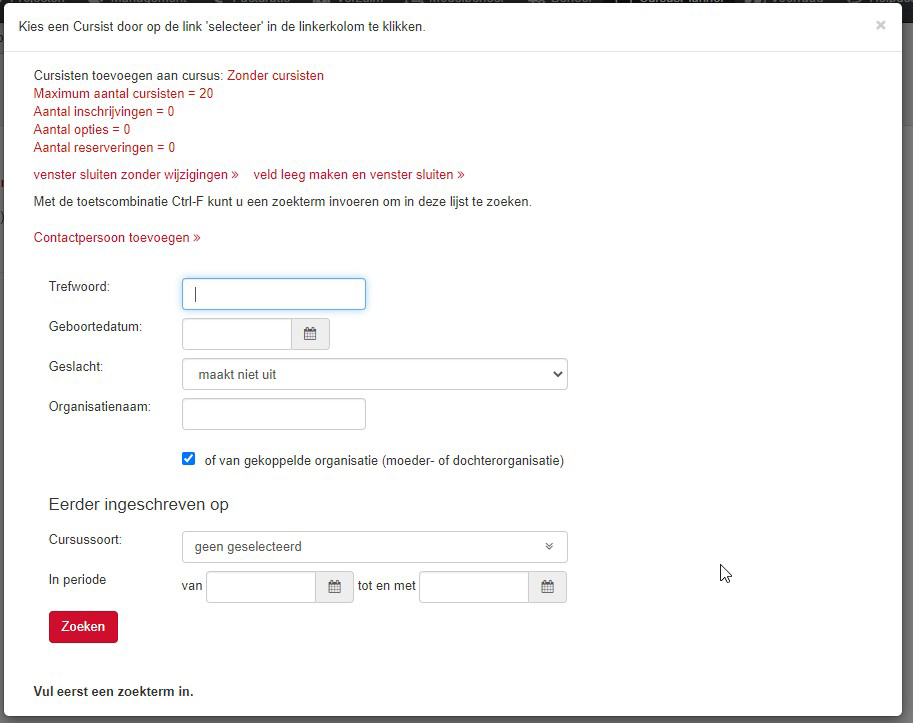 Kies een Cursist door op de link 'selecteer' in de linkerkolom te klikken.

×

Cursisten toevoegen aan cursus: Zonder cursisten
Maximum aantal cursisten = 20
Aantal inschrijvingen = 0
Aantal opties = 0
Aantal reserveringen = 0

venster sluiten zonder wijzigingen » veld leeg maken en venster sluiten »

Met de toetscombinatie Ctrl-F kunt u een zoekterm invoeren om in deze lijst te zoeken.

Contactpersoon toevoegen »

Trefwoord:

Geboortedatum:

Geslacht: maakt niet uit

Organisatienaam:

of van gekoppelde organisatie (moeder- of dochterorganisatie)

Eerder ingeschreven op

Cursussoort: geen geselecteerd

In periode van tot en met

Zoeken

Vul eerst een zoekterm in.